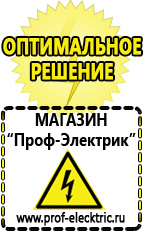 ОПТИМАЛЬНОЕ РЕШЕНИЕ

МАГАЗИН
“Проф-Электрик”

www.prof-electric.ru